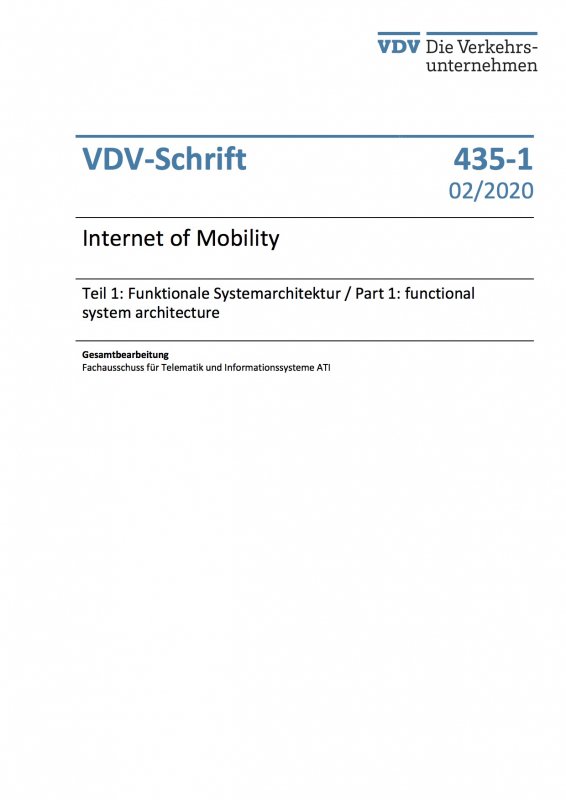 VDV Die Verkehrsunternehmen

VDV-Schrift

435-1
02/2020

Internet of Mobility

Teil 1: Funktionale Systemarchitektur / Part 1: functional system architecture

Gesamtbearbeitung
Fachausschuss für Telematik und Informationssysteme ATI